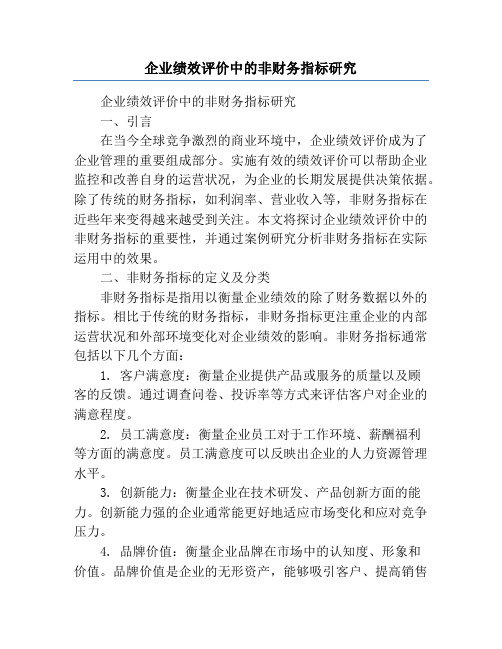 企业绩效评价中的非财务指标研究

企业绩效评价中的非财务指标研究

一、引言

在当今全球竞争激烈的商业环境中，企业绩效评价成为了企业管理的重要组成部分。实施有效的绩效评价可以帮助企业监控和改善自身的运营状况，为企业的长期发展提供决策依据。除了传统的财务指标，如利润率、营业收入等，非财务指标在近些年来变得越来越受到关注。本文将探讨企业绩效评价中的非财务指标的重要性，并通过案例研究分析非财务指标在实际运用中的效果。

二、非财务指标的定义及分类

非财务指标是指用以衡量企业绩效的除了财务数据以外的指标。相比于传统的财务指标，非财务指标更注重企业的内部运营状况和外部环境变化对企业绩效的影响。非财务指标通常包括以下几个方面：

1. 客户满意度：衡量企业提供产品或服务的质量以及顾客的反馈。通过调查问卷、投诉率等方式来评估客户对企业的满意程度。

2. 员工满意度：衡量企业员工对于工作环境、薪酬福利等方面的满意度。员工满意度可以反映出企业的人力资源管理水平。

3. 创新能力：衡量企业在技术研发、产品创新方面的能力。创新能力强的企业通常能更好地适应市场变化和应对竞争压力。

4. 品牌价值：衡量企业品牌在市场中的认知度、形象和价值。品牌价值是企业的无形资产，能够吸引客户、提高销售